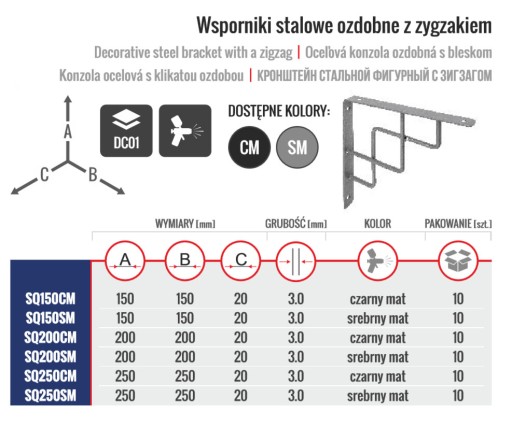 Wsporniki stalowe ozdobne z zygzakiem

Decorative steel bracket with a zigzag | Oceľová konzola ozdobná s bleskom

Konzola ocelová s klikatou ozdobou | КРОНШТЕЙН СТАЛЬНОЙ ФИГУРНЫЙ С ЗИГЗАГОМ

A
C
B

DC01

DOSTĘPNE KOLORY:

CM SM

| | WYMIARY [mm] | | | GRUBOŚĆ [mm] | KOLOR | PAKOWANIE [szt.] |
|---|---|---|---|---|---|---|
| | A | B | C | | | |
| SQ150CM | 150 | 150 | 20 | 3.0 | czarny mat | 10 |
| SQ150SM | 150 | 150 | 20 | 3.0 | srebrny mat | 10 |
| SQ200CM | 200 | 200 | 20 | 3.0 | czarny mat | 10 |
| SQ200SM | 200 | 200 | 20 | 3.0 | srebrny mat | 10 |
| SQ250CM | 250 | 250 | 20 | 3.0 | czarny mat | 10 |
| SQ250SM | 250 | 250 | 20 | 3.0 | srebrny mat | 10 |